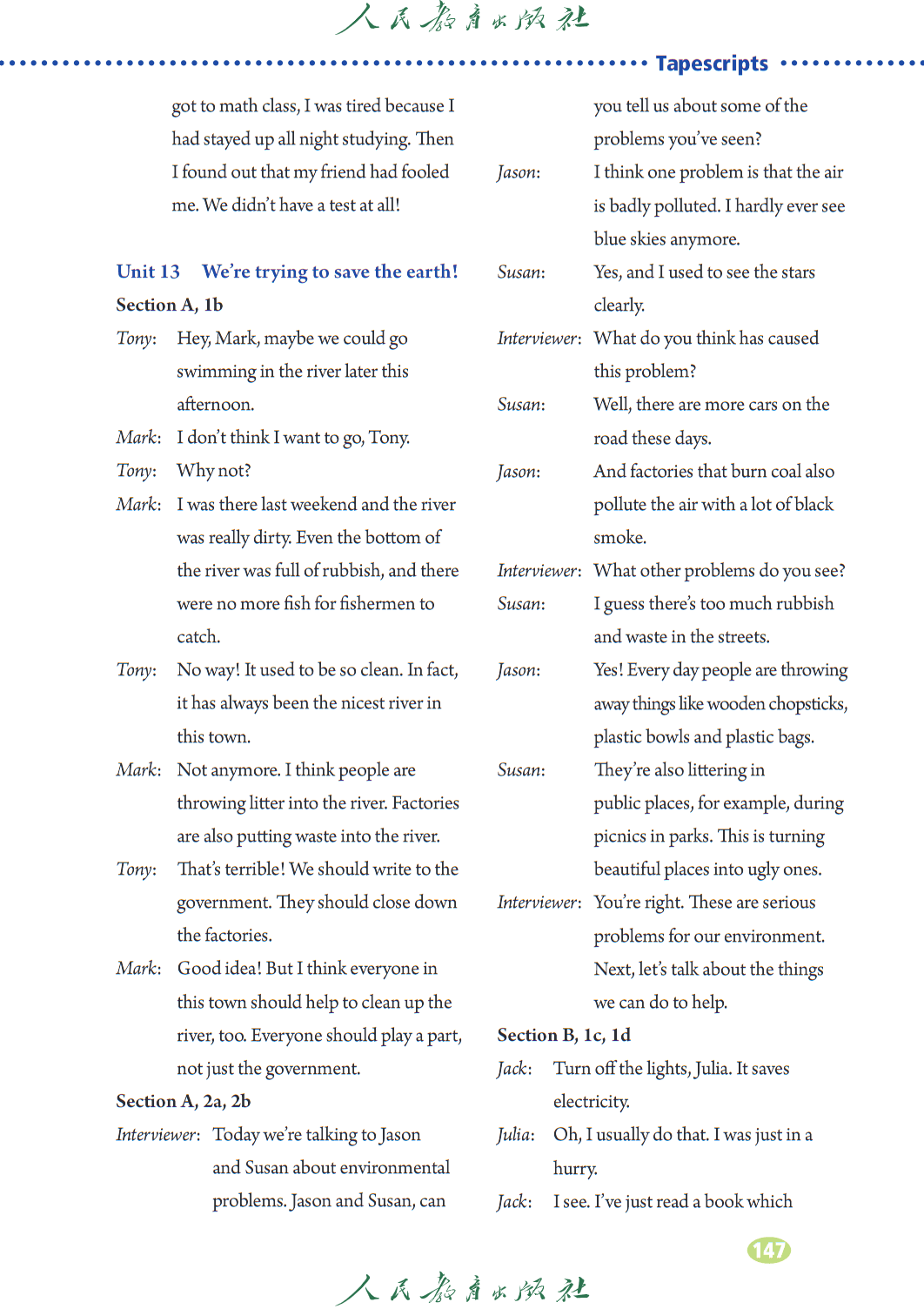 人民教育出版社

Tapescripts

got to math class, I was tired because I had stayed up all night studying. Then I found out that my friend had fooled me. We didn't have a test at all!

Unit 13 We're trying to save the earth!

Section A, 1b

Tony: Hey, Mark, maybe we could go swimming in the river later this afternoon.

Mark: I don't think I want to go, Tony.

Tony: Why not?

Mark: I was there last weekend and the river was really dirty. Even the bottom of the river was full of rubbish, and there were no more fish for fishermen to catch.

Tony: No way! It used to be so clean. In fact, it has always been the nicest river in this town.

Mark: Not anymore. I think people are throwing litter into the river. Factories are also putting waste into the river.

Tony: That's terrible! We should write to the government. They should close down the factories.

Mark: Good idea! But I think everyone in this town should help to clean up the river, too. Everyone should play a part, not just the government.

Section A, 2a, 2b

Interviewer: Today we're talking to Jason and Susan about environmental problems. Jason and Susan, can you tell us about some of the problems you've seen?

Jason: I think one problem is that the air is badly polluted. I hardly ever see blue skies anymore.

Susan: Yes, and I used to see the stars clearly.

Interviewer: What do you think has caused this problem?

Susan: Well, there are more cars on the road these days.

Jason: And factories that burn coal also pollute the air with a lot of black smoke.

Interviewer: What other problems do you see?

Susan: I guess there's too much rubbish and waste in the streets.

Jason: Yes! Every day people are throwing away things like wooden chopsticks, plastic bowls and plastic bags.

Susan: They're also littering in public places, for example, during picnics in parks. This is turning beautiful places into ugly ones.

Interviewer: You're right. These are serious problems for our environment. Next, let's talk about the things we can do to help.

Section B, 1c, 1d

Jack: Turn off the lights, Julia. It saves electricity.

Julia: Oh, I usually do that. I was just in a hurry.

Jack: I see. I've just read a book which

147

人民教育出版社